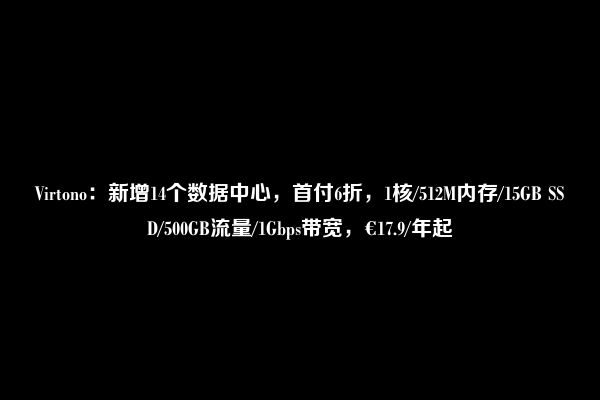 Virtono：新增14个数据中心，首付6折，1核/512M内存/15GB SSD/500GB流量/1Gbps带宽，€17.9/年起